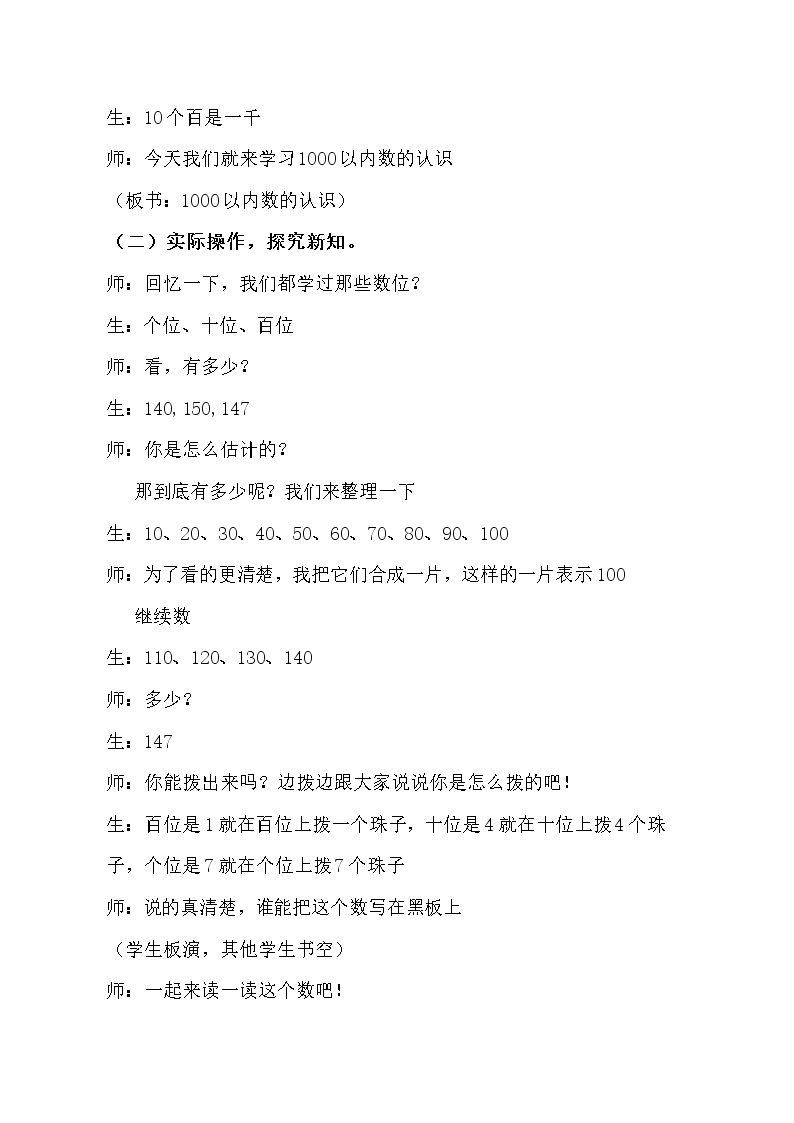 生：10个百是一千

师：今天我们就来学习1000以内数的认识

（板书：1000以内数的认识）

（二）实际操作，探究新知。

师：回忆一下，我们都学过那些数位？

生：个位、十位、百位

师：看，有多少？

生：140,150,147

师：你是怎么估计的？

那到底有多少呢？我们来整理一下

生：10、20、30、40、50、60、70、80、90、100

师：为了看的更清楚，我把它们合成一片，这样的一片表示100

继续数

生：110、120、130、140

师：多少？

生：147

师：你能拨出来吗？边拨边跟大家说说你是怎么拨的吧！

生：百位是1就在百位上拨一个珠子，十位是4就在十位上拨4个珠子，个位是7就在个位上拨7个珠子

师：说的真清楚，谁能把这个数写在黑板上

（学生板演，其他学生书空）

师：一起来读一读这个数吧！